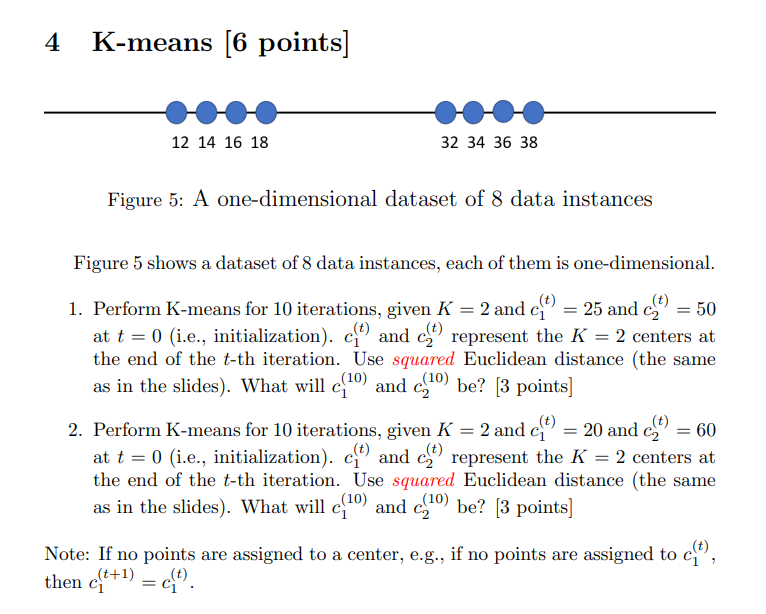 4 K-means [6 points]

12 14 16 18

32 34 36 38

Figure 5: A one-dimensional dataset of 8 data instances

Figure 5 shows a dataset of 8 data instances, each of them is one-dimensional.

1. Perform K-means for 10 iterations, given $K = 2$ and $c_1^{(t)} = 25$ and $c_2^{(t)} = 50$ at $t = 0$ (i.e., initialization). $c_1^{(t)}$ and $c_2^{(t)}$ represent the $K = 2$ centers at the end of the $t$-th iteration. Use squared Euclidean distance (the same as in the slides). What will $c_1^{(10)}$ and $c_2^{(10)}$ be? [3 points]

2. Perform K-means for 10 iterations, given $K = 2$ and $c_1^{(t)} = 20$ and $c_2^{(t)} = 60$ at $t = 0$ (i.e., initialization). $c_1^{(t)}$ and $c_2^{(t)}$ represent the $K = 2$ centers at the end of the $t$-th iteration. Use squared Euclidean distance (the same as in the slides). What will $c_1^{(10)}$ and $c_2^{(10)}$ be? [3 points]

Note: If no points are assigned to a center, e.g., if no points are assigned to $c_1^{(t)}$, then $c_1^{(t+1)} = c_1^{(t)}$.